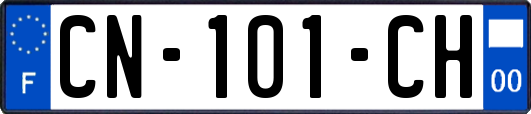 F
CN-101-CH
00